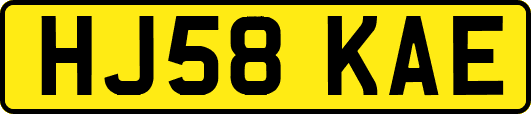 HJ58 KAE